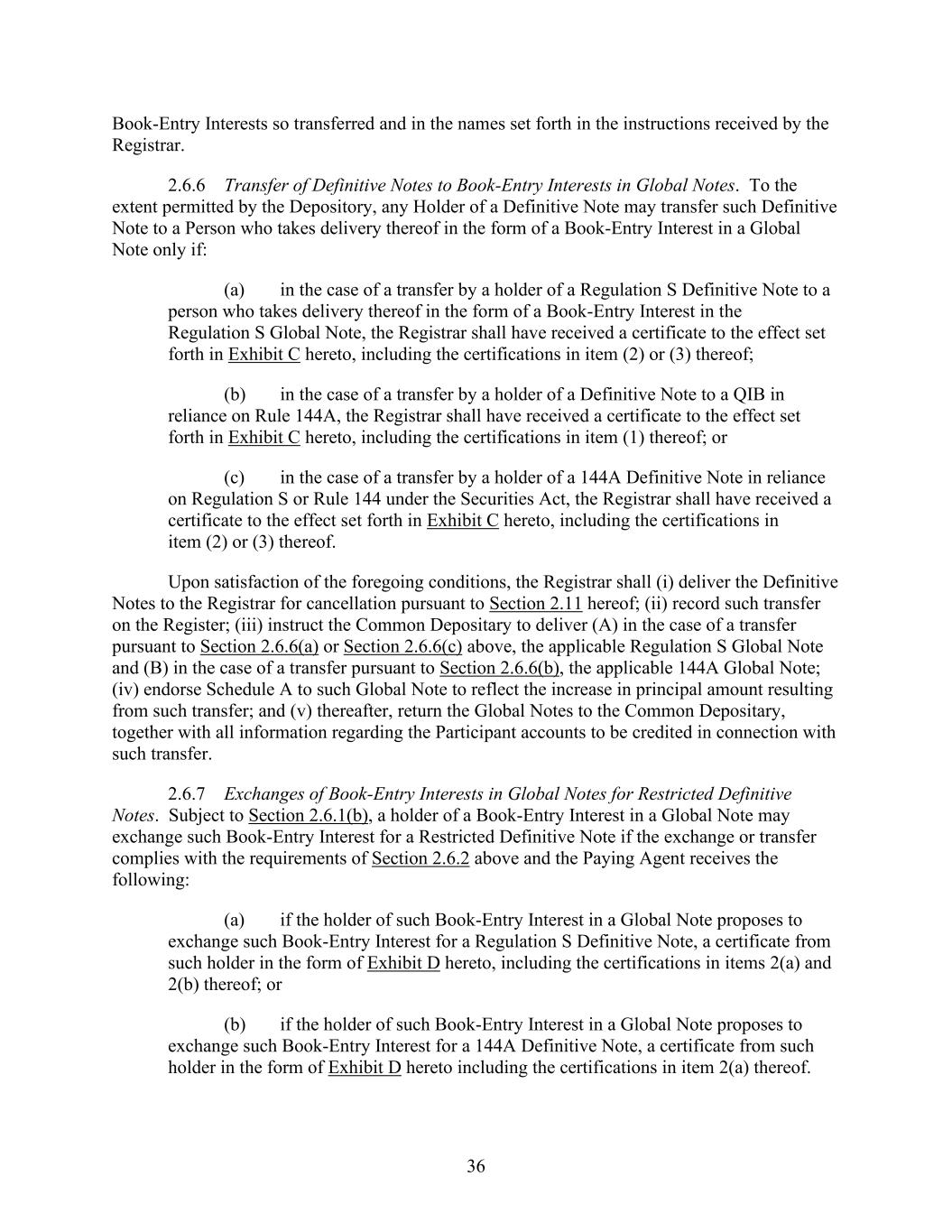 Book-Entry Interests so transferred and in the names set forth in the instructions received by the Registrar.

2.6.6 Transfer of Definitive Notes to Book-Entry Interests in Global Notes. To the extent permitted by the Depository, any Holder of a Definitive Note may transfer such Definitive Note to a Person who takes delivery thereof in the form of a Book-Entry Interest in a Global Note only if:

(a) in the case of a transfer by a holder of a Regulation S Definitive Note to a person who takes delivery thereof in the form of a Book-Entry Interest in the Regulation S Global Note, the Registrar shall have received a certificate to the effect set forth in Exhibit C hereto, including the certifications in item (2) or (3) thereof;

(b) in the case of a transfer by a holder of a Definitive Note to a QIB in reliance on Rule 144A, the Registrar shall have received a certificate to the effect set forth in Exhibit C hereto, including the certifications in item (1) thereof; or

(c) in the case of a transfer by a holder of a 144A Definitive Note in reliance on Regulation S or Rule 144 under the Securities Act, the Registrar shall have received a certificate to the effect set forth in Exhibit C hereto, including the certifications in item (2) or (3) thereof.

Upon satisfaction of the foregoing conditions, the Registrar shall (i) deliver the Definitive Notes to the Registrar for cancellation pursuant to Section 2.11 hereof; (ii) record such transfer on the Register; (iii) instruct the Common Depositary to deliver (A) in the case of a transfer pursuant to Section 2.6.6(a) or Section 2.6.6(c) above, the applicable Regulation S Global Note and (B) in the case of a transfer pursuant to Section 2.6.6(b), the applicable 144A Global Note; (iv) endorse Schedule A to such Global Note to reflect the increase in principal amount resulting from such transfer; and (v) thereafter, return the Global Notes to the Common Depositary, together with all information regarding the Participant accounts to be credited in connection with such transfer.

2.6.7 Exchanges of Book-Entry Interests in Global Notes for Restricted Definitive Notes. Subject to Section 2.6.1(b), a holder of a Book-Entry Interest in a Global Note may exchange such Book-Entry Interest for a Restricted Definitive Note if the exchange or transfer complies with the requirements of Section 2.6.2 above and the Paying Agent receives the following:

(a) if the holder of such Book-Entry Interest in a Global Note proposes to exchange such Book-Entry Interest for a Regulation S Definitive Note, a certificate from such holder in the form of Exhibit D hereto, including the certifications in items 2(a) and 2(b) thereof; or

(b) if the holder of such Book-Entry Interest in a Global Note proposes to exchange such Book-Entry Interest for a 144A Definitive Note, a certificate from such holder in the form of Exhibit D hereto including the certifications in item 2(a) thereof.

36